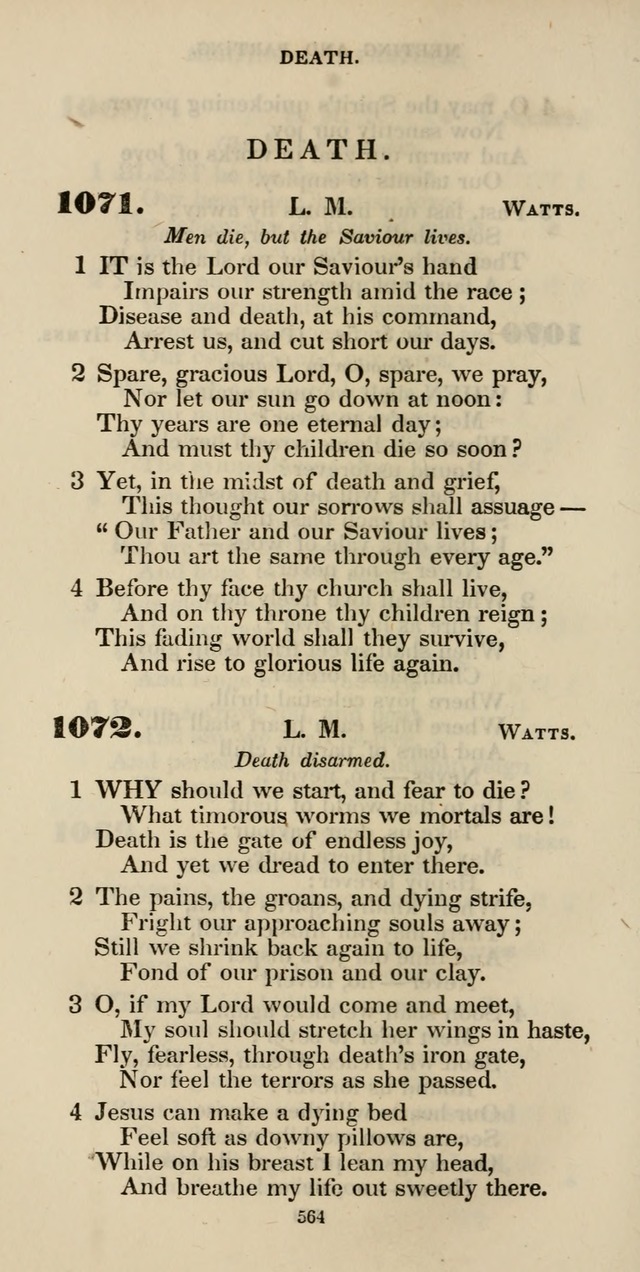 DEATH.

DEATH.

1071. L. M. WATTS.

Men die, but the Saviour lives.

1 IT is the Lord our Saviour's hand
Impairs our strength amid the race;
Disease and death, at his command,
Arrest us, and cut short our days.

2 Spare, gracious Lord, O, spare, we pray,
Nor let our sun go down at noon:
Thy years are one eternal day;
And must thy children die so soon?

3 Yet, in the midst of death and grief,
This thought our sorrows shall assuage —
"Our Father and our Saviour lives;
Thou art the same through every age."

4 Before thy face thy church shall live,
And on thy throne thy children reign;
This fading world shall they survive,
And rise to glorious life again.

1072. L. M. WATTS.

Death disarmed.

1 WHY should we start, and fear to die?
What timorous worms we mortals are!
Death is the gate of endless joy,
And yet we dread to enter there.

2 The pains, the groans, and dying strife,
Fright our approaching souls away;
Still we shrink back again to life,
Fond of our prison and our clay.

3 O, if my Lord would come and meet,
My soul should stretch her wings in haste,
Fly, fearless, through death's iron gate,
Nor feel the terrors as she passed.

4 Jesus can make a dying bed
Feel soft as downy pillows are,
While on his breast I lean my head,
And breathe my life out sweetly there.

564